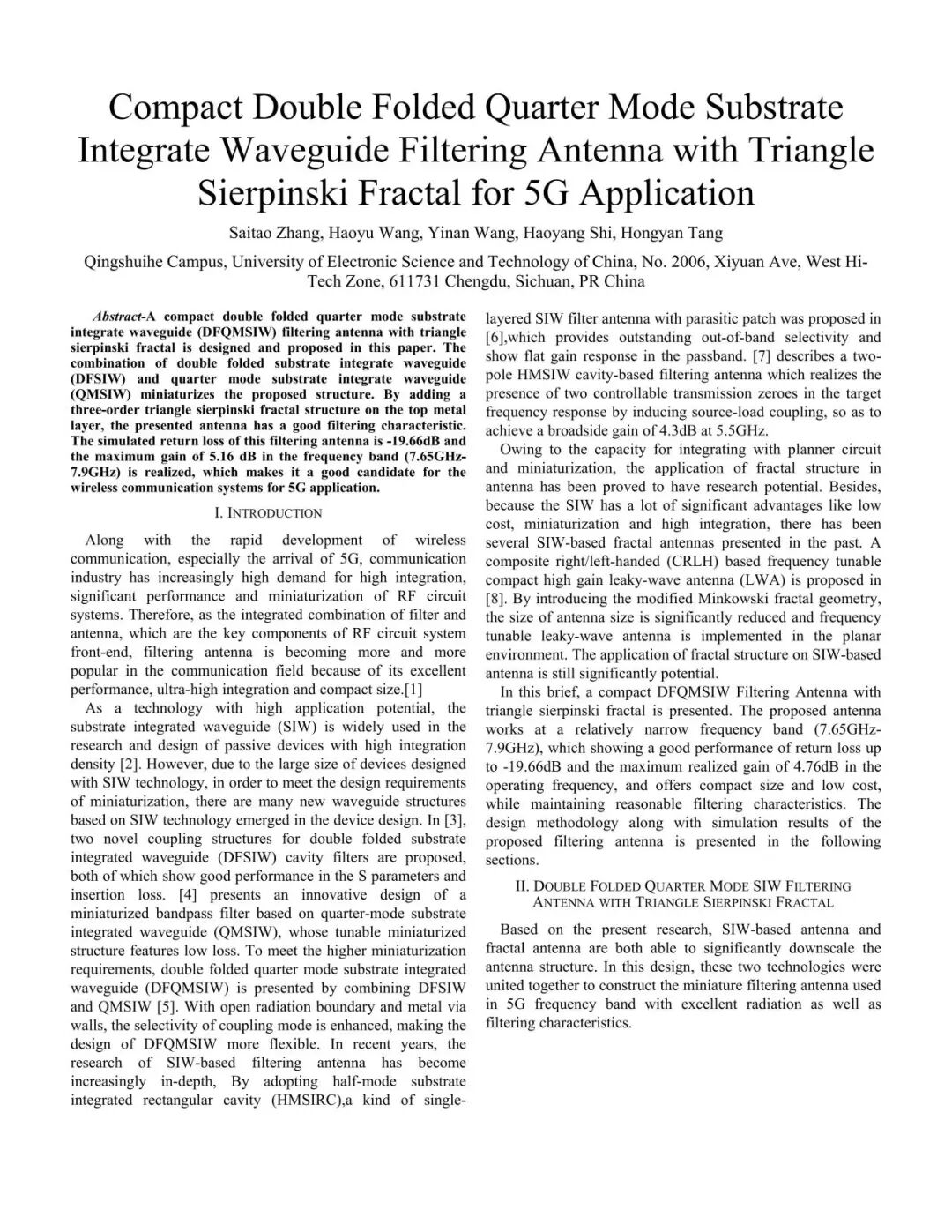 Compact Double Folded Quarter Mode Substrate Integrate Waveguide Filtering Antenna with Triangle Sierpinski Fractal for 5G Application

Saitao Zhang, Haoyu Wang, Yinan Wang, Haoyang Shi, Hongyan Tang

Qingshuihe Campus, University of Electronic Science and Technology of China, No. 2006, Xiyuan Ave, West Hi-Tech Zone, 611731 Chengdu, Sichuan, PR China

Abstract-A compact double folded quarter mode substrate integrate waveguide (DFQMSIW) filtering antenna with triangle sierpinski fractal is designed and proposed in this paper. The combination of double folded substrate integrate waveguide (DFSIW) and quarter mode substrate integrate waveguide (QMSIW) miniaturizes the proposed structure. By adding a three-order triangle sierpinski fractal structure on the top metal layer, the presented antenna has a good filtering characteristic. The simulated return loss of this filtering antenna is -19.66dB and the maximum gain of 5.16 dB in the frequency band (7.65GHz-7.9GHz) is realized, which makes it a good candidate for the wireless communication systems for 5G application.

I. INTRODUCTION

Along with the rapid development of wireless communication, especially the arrival of 5G, communication industry has increasingly high demand for high integration, significant performance and miniaturization of RF circuit systems. Therefore, as the integrated combination of filter and antenna, which are the key components of RF circuit system front-end, filtering antenna is becoming more and more popular in the communication field because of its excellent performance, ultra-high integration and compact size.[1]

As a technology with high application potential, the substrate integrated waveguide (SIW) is widely used in the research and design of passive devices with high integration density [2]. However, due to the large size of devices designed with SIW technology, in order to meet the design requirements of miniaturization, there are many new waveguide structures based on SIW technology emerged in the device design. In [3], two novel coupling structures for double folded substrate integrated waveguide (DFSIW) cavity filters are proposed, both of which show good performance in the S parameters and insertion loss. [4] presents an innovative design of a miniaturized bandpass filter based on quarter-mode substrate integrated waveguide (QMSIW), whose tunable miniaturized structure features low loss. To meet the higher miniaturization requirements, double folded quarter mode substrate integrated waveguide (DFQMSIW) is presented by combining DFSIW and QMSIW [5]. With open radiation boundary and metal via walls, the selectivity of coupling mode is enhanced, making the design of DFQMSIW more flexible. In recent years, the research of SIW-based filtering antenna has become increasingly in-depth, By adopting half-mode substrate integrated rectangular cavity (HMSIRC),a kind of single-layered SIW filter antenna with parasitic patch was proposed in [6],which provides outstanding out-of-band selectivity and show flat gain response in the passband. [7] describes a two-pole HMSIW cavity-based filtering antenna which realizes the presence of two controllable transmission zeroes in the target frequency response by inducing source-load coupling, so as to achieve a broadside gain of 4.3dB at 5.5GHz.

Owing to the capacity for integrating with planner circuit and miniaturization, the application of fractal structure in antenna has been proved to have research potential. Besides, because the SIW has a lot of significant advantages like low cost, miniaturization and high integration, there has been several SIW-based fractal antennas presented in the past. A composite right/left-handed (CRLH) based frequency tunable compact high gain leaky-wave antenna (LWA) is proposed in [8]. By introducing the modified Minkowski fractal geometry, the size of antenna size is significantly reduced and frequency tunable leaky-wave antenna is implemented in the planar environment. The application of fractal structure on SIW-based antenna is still significantly potential.

In this brief, a compact DFQMSIW Filtering Antenna with triangle sierpinski fractal is presented. The proposed antenna works at a relatively narrow frequency band (7.65GHz-7.9GHz), which showing a good performance of return loss up to -19.66dB and the maximum realized gain of 4.76dB in the operating frequency, and offers compact size and low cost, while maintaining reasonable filtering characteristics. The design methodology along with simulation results of the proposed filtering antenna is presented in the following sections.

II. DOUBLE FOLDED QUARTER MODE SIW FILTERING ANTENNA WITH TRIANGLE SIERPINSKI FRACTAL

Based on the present research, SIW-based antenna and fractal antenna are both able to significantly downscale the antenna structure. In this design, these two technologies were united together to construct the miniature filtering antenna used in 5G frequency band with excellent radiation as well as filtering characteristics.